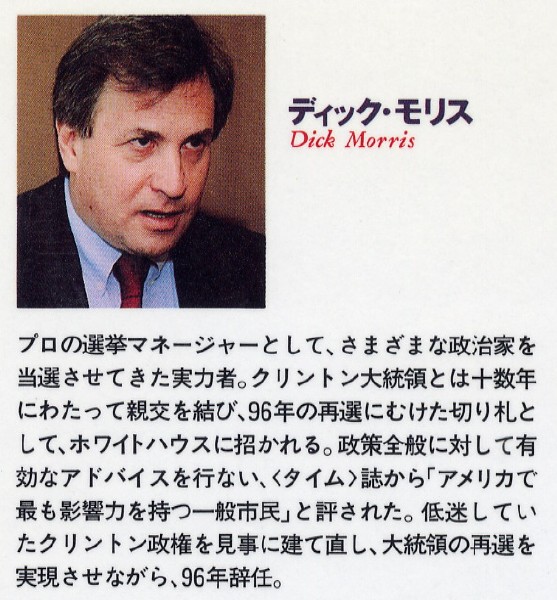 ディック・モリス
Dick Morris

プロの選挙マネージャーとして、さまざまな政治家を当選させてきた実力者。クリントン大統領とは十数年にわたって親交を結び、96年の再選にむけた切り札として、ホワイトハウスに招かれる。政策全般に対して有効なアドバイスを行ない、〈タイム〉誌から「アメリカで最も影響力を持つ一般市民」と評された。低迷していたクリントン政権を見事に建て直し、大統領の再選を実現させながら、96年辞任。